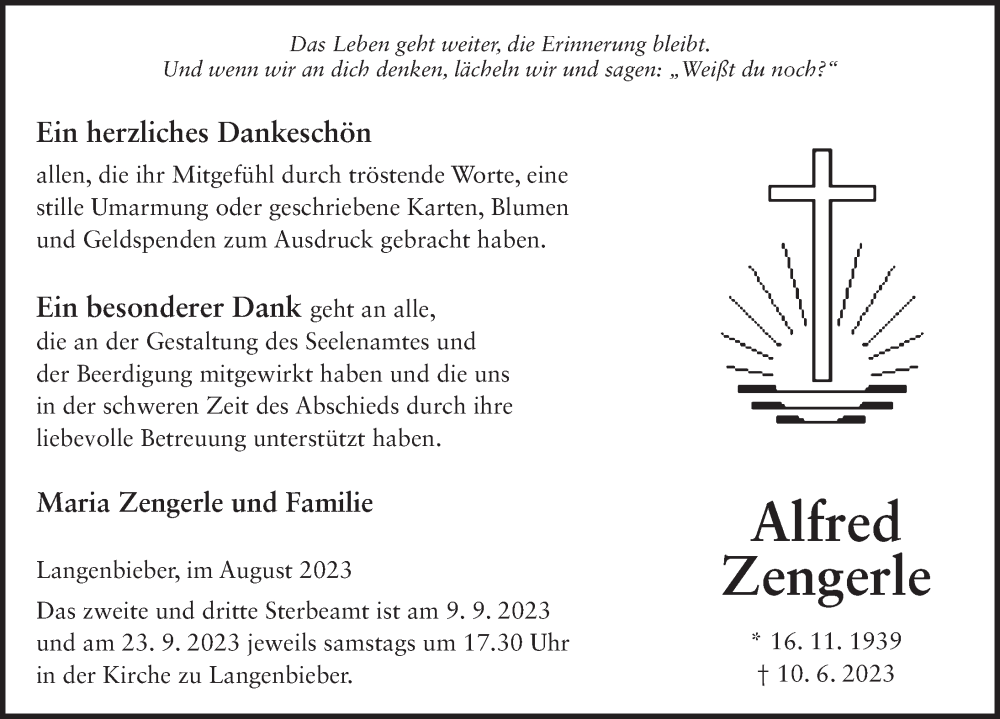 Das Leben geht weiter, die Erinnerung bleibt.
Und wenn wir an dich denken, lächeln wir und sagen: „Weißt du noch?“

Ein herzliches Dankeschön
allen, die ihr Mitgefühl durch tröstende Worte, eine stille Umarmung oder geschriebene Karten, Blumen und Geldspenden zum Ausdruck gebracht haben.

Ein besonderer Dank geht an alle, die an der Gestaltung des Seelenamtes und der Beerdigung mitgewirkt haben und die uns in der schweren Zeit des Abschieds durch ihre liebevolle Betreuung unterstützt haben.

Maria Zengerle und Familie

Langenbieber, im August 2023

Das zweite und dritte Sterbeamt ist am 9. 9. 2023 und am 23. 9. 2023 jeweils samstags um 17.30 Uhr in der Kirche zu Langenbieber.

Alfred Zengerle

* 16. 11. 1939
† 10. 6. 2023